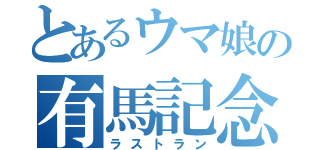 とあるウマ娘の
有馬記念
ラストラン